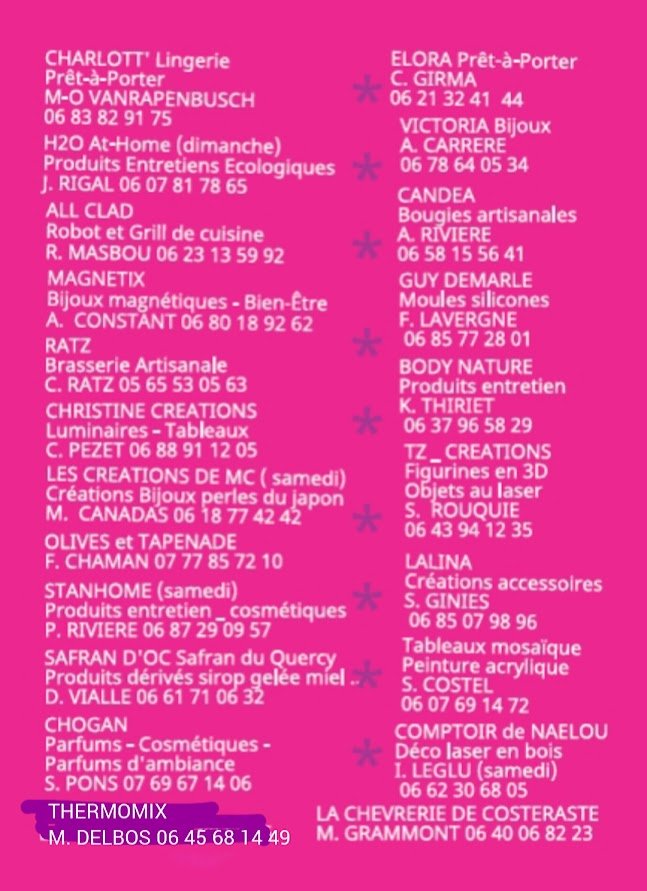 CHARLOTT' Lingerie
Prêt-à-Porter
M-O VANRAPENBUSCH
06 83 82 91 75

H2O At-Home (dimanche)
Produits Entretiens Ecologiques
J. RIGAL 06 07 81 78 65

ALL CLAD
Robot et Grill de cuisine
R. MASBOU 06 23 13 59 92

MAGNETIX
Bijoux magnétiques - Bien-Être
A. CONSTANT 06 80 18 92 62

RATZ
Brasserie Artisanale
C. RATZ 05 65 53 05 63

CHRISTINE CREATIONS
Luminaires - Tableaux
C. PEZET 06 88 91 12 05

LES CREATIONS DE MC ( samedi)
Créations Bijoux perles du japon
M. CANADAS 06 18 77 42 42

OLIVES et TAPENADE
F. CHAMAN 07 77 85 72 10

STANHOME (samedi)
Produits entretien _ cosmétiques
P. RIVIERE 06 87 29 09 57

SAFRAN D'OC Safran du Quercy
Produits dérivés sirop gelée miel ..
D. VIALLE 06 61 71 06 32

CHOGAN
Parfums - Cosmétiques -
Parfums d'ambiance
S. PONS 07 69 67 14 06

THERMOMIX
M. DELBOS 06 45 68 14 49

ELORA Prêt-à-Porter
C. GIRMA
06 21 32 41 44

VICTORIA Bijoux
A. CARRERE
06 78 64 05 34

CANDEA
Bougies artisanales
A. RIVIERE
06 58 15 56 41

GUY DEMARLE
Moules silicones
F. LAVERGNE
06 85 77 28 01

BODY NATURE
Produits entretien
K. THIRIET
06 37 96 58 29

TZ _ CREATIONS
Figurines en 3D
Objets au laser
S. ROUQUIE
06 43 94 12 35

LALINA
Créations accessoires
S. GINIES
06 85 07 98 96

Tableaux mosaïque
Peinture acrylique
S. COSTEL
06 07 69 14 72

COMPTOIR de NAELOU
Déco laser en bois
I. LEGLU (samedi)
06 62 30 68 05

LA CHEVRERIE DE COSTERASTE
M. GRAMMONT 06 40 06 82 23